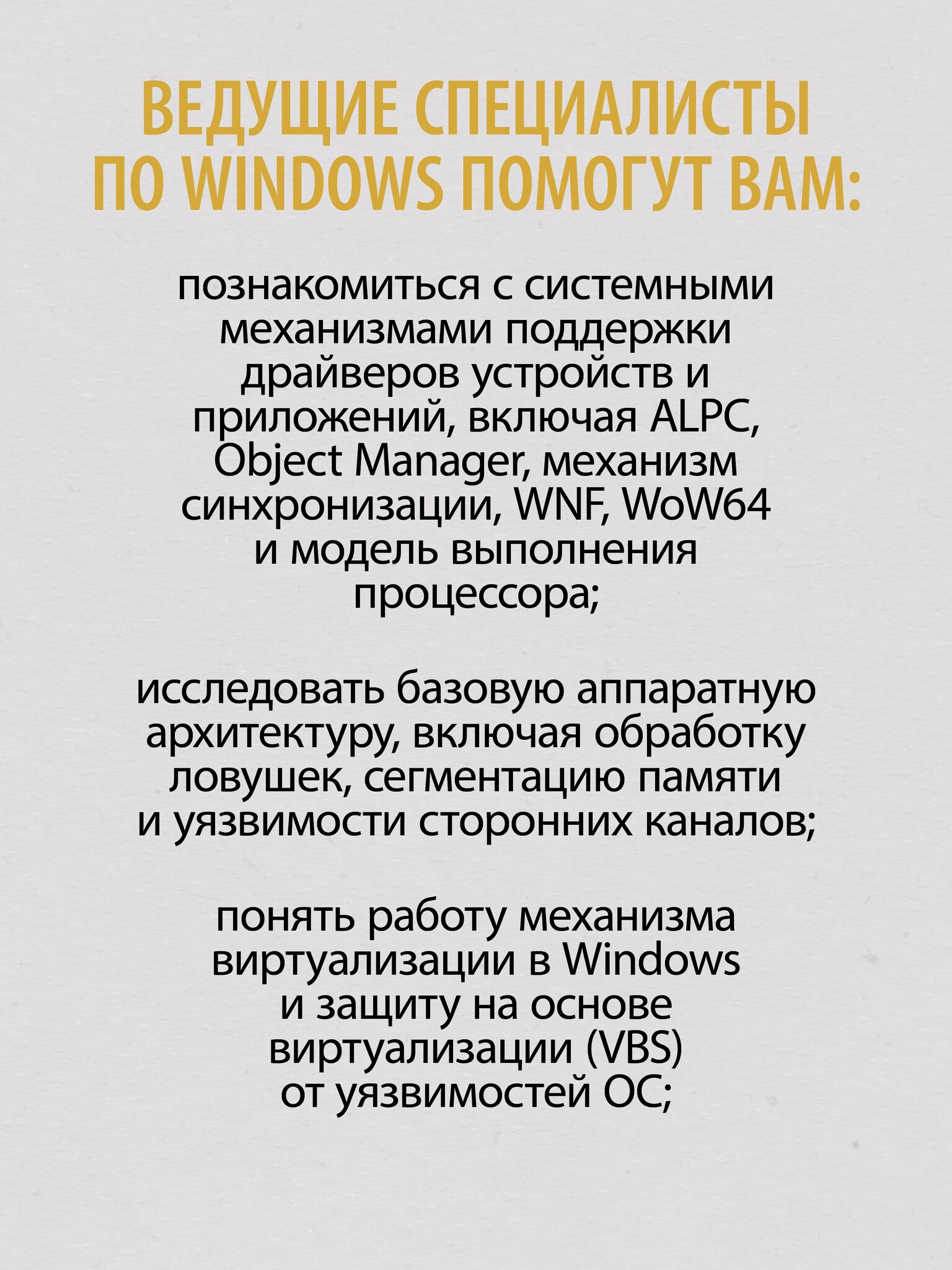 ВЕДУЩИЕ СПЕЦИАЛИСТЫ ПО WINDOWS ПОМОГУТ ВАМ:

познакомиться с системными механизмами поддержки драйверов устройств и приложений, включая ALPC, Object Manager, механизм синхронизации, WNF, WoW64 и модель выполнения процессора;

исследовать базовую аппаратную архитектуру, включая обработку ловушек, сегментацию памяти и уязвимости сторонних каналов;

понять работу механизма виртуализации в Windows и защиту на основе виртуализации (VBS) от уязвимостей ОС;